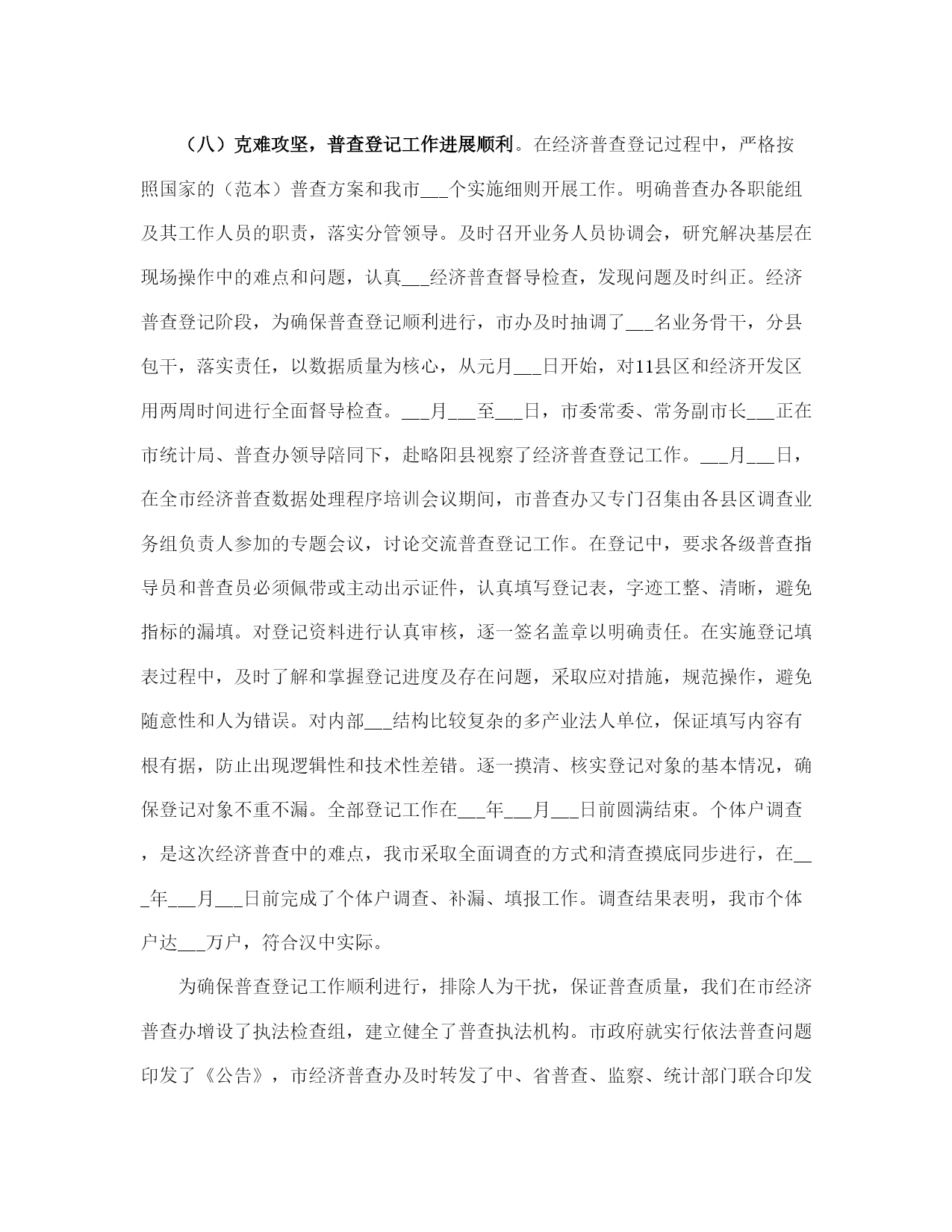 （八）克难攻坚，普查登记工作进展顺利。在经济普查登记过程中，严格按照国家的（范本）普查方案和我市___个实施细则开展工作。明确普查办各职能组及其工作人员的职责，落实分管领导。及时召开业务人员协调会，研究解决基层在现场操作中的难点和问题，认真___经济普查督导检查，发现问题及时纠正。经济普查登记阶段，为确保普查登记顺利进行，市办及时抽调了___名业务骨干，分县包干，落实责任，以数据质量为核心，从元月___日开始，对11县区和经济开发区用两周时间进行全面督导检查。___月___至___日，市委常委、常务副市长___正在市统计局、普查办领导陪同下，赴略阳县视察了经济普查登记工作。___月___日，在全市经济普查数据处理程序培训会议期间，市普查办又专门召集由各县区调查业务组负责人参加的专题会议，讨论交流普查登记工作。在登记中，要求各级普查指导员和普查员必须佩带或主动出示证件，认真填写登记表，字迹工整、清晰，避免指标的漏填。对登记资料进行认真审核，逐一签名盖章以明确责任。在实施登记填表过程中，及时了解和掌握登记进度及存在问题，采取应对措施，规范操作，避免随意性和人为错误。对内部___结构比较复杂的多产业法人单位，保证填写内容有根有据，防止出现逻辑性和技术性差错。逐一摸清、核实登记对象的基本情况，确保登记对象不重不漏。全部登记工作在___年___月___日前圆满结束。个体户调查，是这次经济普查中的难点，我市采取全面调查的方式和清查摸底同步进行，在___年___月___日前完成了个体户调查、补漏、填报工作。调查结果表明，我市个体户达___万户，符合汉中实际。

为确保普查登记工作顺利进行，排除人为干扰，保证普查质量，我们在市经济普查办增设了执法检查组，建立健全了普查执法机构。市政府就实行依法普查问题印发了《公告》，市经济普查办及时转发了中、省普查、监察、统计部门联合印发